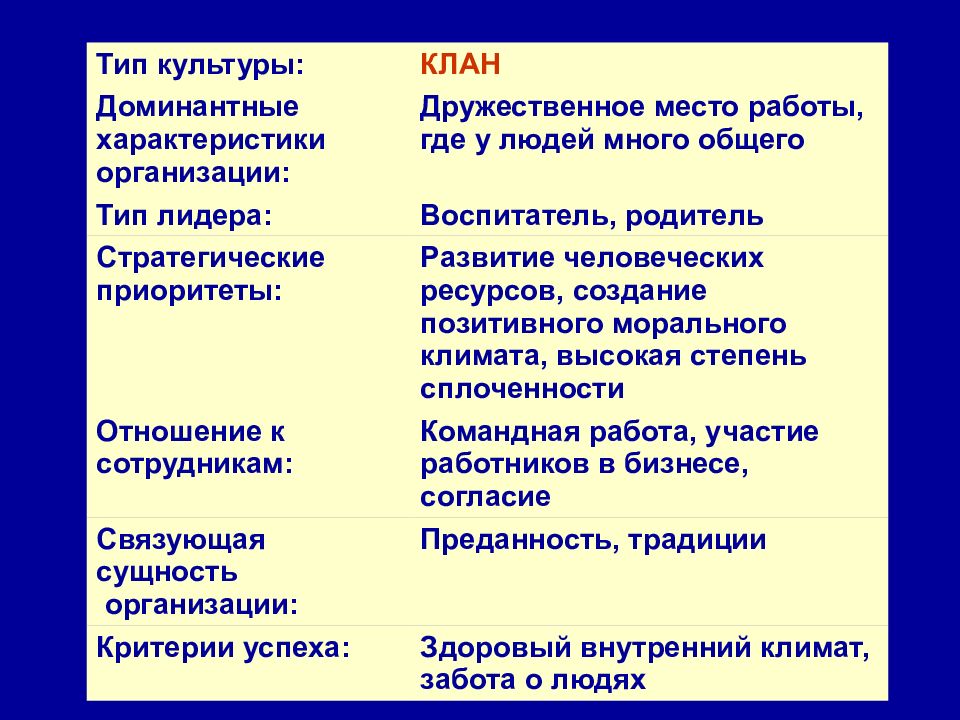 | Тип культуры: | КЛАН |
|---|---|
| Доминантные характеристики организации: | Дружественное место работы, где у людей много общего |
| Тип лидера: | Воспитатель, родитель |
| Стратегические приоритеты: | Развитие человеческих ресурсов, создание позитивного морального климата, высокая степень сплоченности |
| Отношение к сотрудникам: | Командная работа, участие работников в бизнесе, согласие |
| Связующая сущность организации: | Преданность, традиции |
| Критерии успеха: | Здоровый внутренний климат, забота о людях |